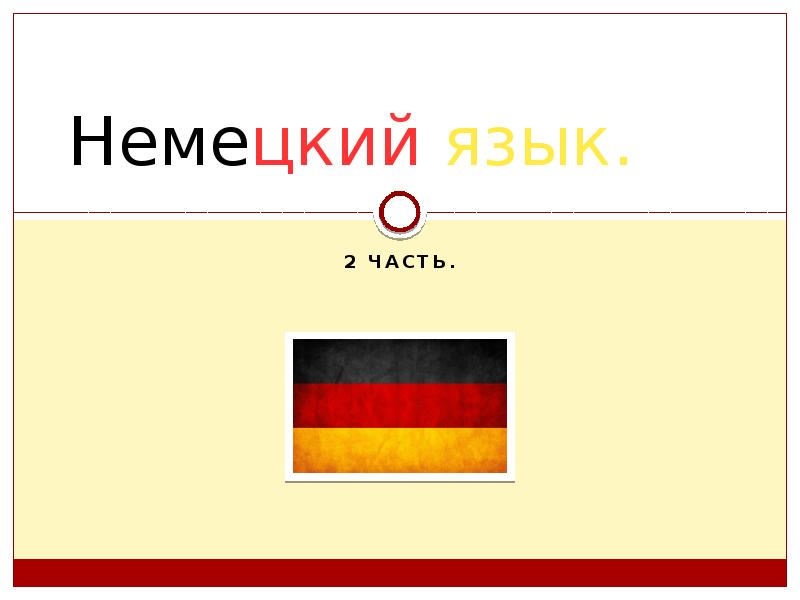 Немецкий язык.

2 ЧАСТЬ.